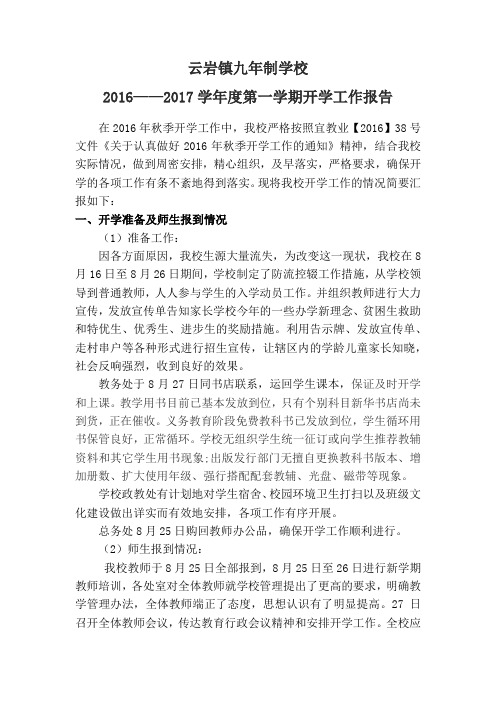 云岩镇九年制学校

2016——2017 学年度第一学期开学工作报告

在 2016 年秋季开学工作中，我校严格按照宜教业【2016】38 号文件《关于认真做好 2016 年秋季开学工作的通知》精神，结合我校实际情况，做到周密安排，精心组织，及早落实，严格要求，确保开学的各项工作有条不紊地得到落实。现将我校开学工作的情况简要汇报如下：

一、开学准备及师生报到情况

（1）准备工作：

因各方面原因，我校生源大量流失，为改变这一现状，我校在 8 月 16 日至 8 月 26 日期间，学校制定了防流控辍工作措施，从学校领导到普通教师，人人参与学生的入学动员工作。并组织教师进行大力宣传，发放宣传单告知家长学校今年的一些办学新理念、贫困生救助和特优生、优秀生、进步生的奖励措施。利用告示牌、发放宣传单、走村串户等各种形式进行招生宣传，让辖区内的学龄儿童家长知晓，社会反响强烈，收到良好的效果。

教务处于 8 月 27 日同书店联系，运回学生课本，保证及时开学和上课。教学用书目前已基本发放到位，只有个别科目新华书店尚未到货，正在催收。义务教育阶段免费教科书已发放到位，学生循环用书保管良好，正常循环。学校无组织学生统一征订或向学生推荐教辅资料和其它学生用书现象;出版发行部门无擅自更换教科书版本、增加册数、扩大使用年级、强行搭配配套教辅、光盘、磁带等现象。

学校政教处有计划地对学生宿舍、校园环境卫生打扫以及班级文化建设做出详实而有效地安排，各项工作有序开展。

总务处 8 月 25 日购回教师办公品，确保开学工作顺利进行。

（2）师生报到情况：

我校教师于 8 月 25 日全部报到，8 月 25 日至 26 日进行新学期教师培训，各处室对全体教师就学校管理提出了更高的要求，明确教学管理办法，全体教师端正了态度，思想认识有了明显提高。27 日召开全体教师会议，传达教育行政会议精神和安排开学工作。全校应